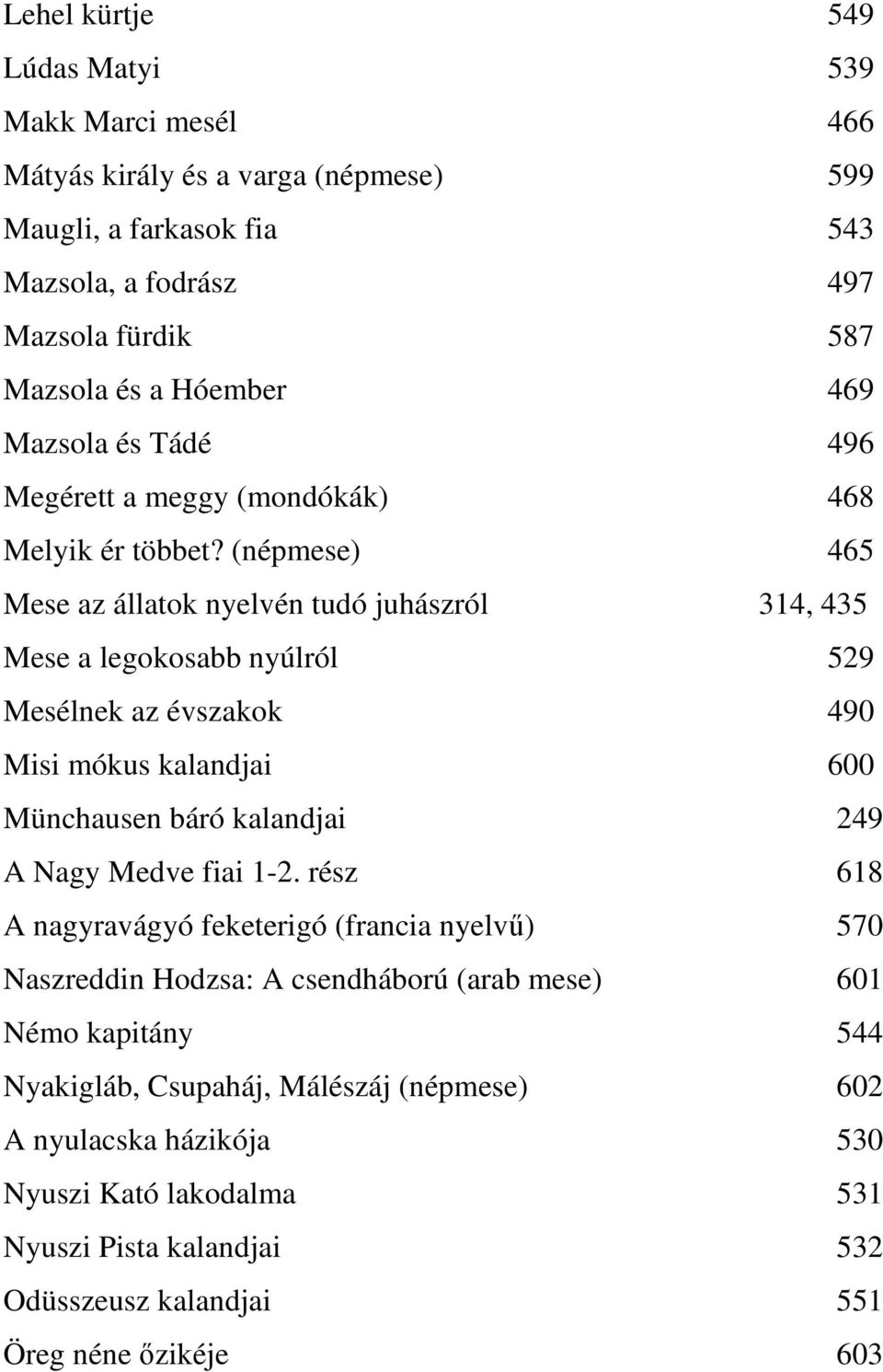 Lehel kürtje 549
Lúdas Matyi 539
Makk Marci mesél 466
Mátyás király és a varga (népmese) 599
Maugli, a farkasok fia 543
Mazsola, a fodrász 497
Mazsola fürdik 587
Mazsola és a Hóember 469
Mazsola és Tádé 496
Megérett a meggy (mondókák) 468
Melyik ér többet? (népmese) 465
Mese az állatok nyelvén tudó juhászról 314, 435
Mese a legokosabb nyúlról 529
Mesélnek az évszakok 490
Misi mókus kalandjai 600
Münchausen báró kalandjai 249
A Nagy Medve fiai 1-2. rész 618
A nagyravágyó feketerigó (francia nyelvű) 570
Naszreddin Hodzsa: A csendháború (arab mese) 601
Némo kapitány 544
Nyakigláb, Csupaháj, Málészáj (népmese) 602
A nyulacska házikója 530
Nyuszi Kató lakodalma 531
Nyuszi Pista kalandjai 532
Odüsszeusz kalandjai 551
Öreg néne őzikéje 603